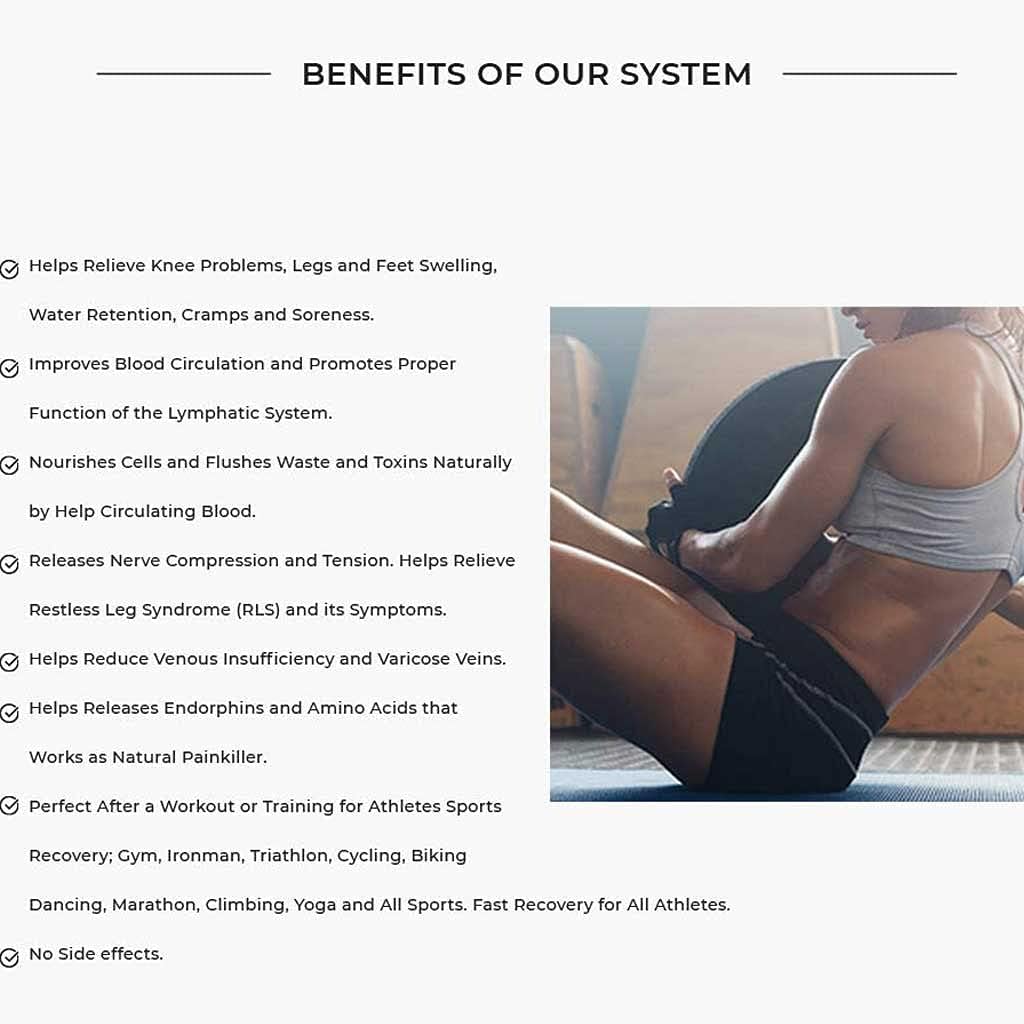 BENEFITS OF OUR SYSTEM

Helps Relieve Knee Problems, Legs and Feet Swelling, Water Retention, Cramps and Soreness.

Improves Blood Circulation and Promotes Proper Function of the Lymphatic System.

Nourishes Cells and Flushes Waste and Toxins Naturally by Help Circulating Blood.

Releases Nerve Compression and Tension. Helps Relieve Restless Leg Syndrome (RLS) and its Symptoms.

Helps Reduce Venous Insufficiency and Varicose Veins.

Helps Releases Endorphins and Amino Acids that Works as Natural Painkiller.

Perfect After a Workout or Training for Athletes Sports Recovery; Gym, Ironman, Triathlon, Cycling, Biking Dancing, Marathon, Climbing, Yoga and All Sports. Fast Recovery for All Athletes.

No Side effects.